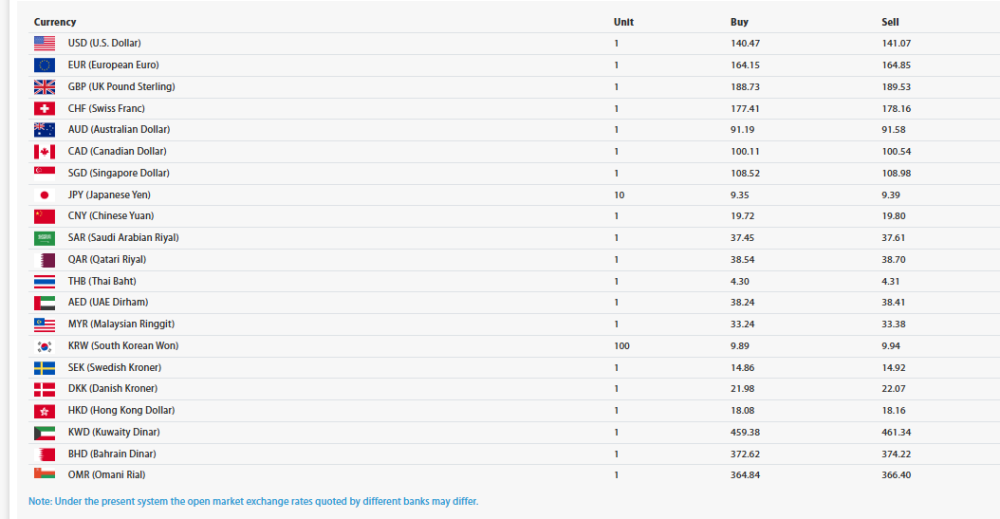 | Currency | Unit | Buy | Sell |
|---|---|---|---|
| USD (U.S. Dollar) | 1 | 140.47 | 141.07 |
| EUR (European Euro) | 1 | 164.15 | 164.85 |
| GBP (UK Pound Sterling) | 1 | 188.73 | 189.53 |
| CHF (Swiss Franc) | 1 | 177.41 | 178.16 |
| AUD (Australian Dollar) | 1 | 91.19 | 91.58 |
| CAD (Canadian Dollar) | 1 | 100.11 | 100.54 |
| SGD (Singapore Dollar) | 1 | 108.52 | 108.98 |
| JPY (Japanese Yen) | 10 | 9.35 | 9.39 |
| CNY (Chinese Yuan) | 1 | 19.72 | 19.80 |
| SAR (Saudi Arabian Riyal) | 1 | 37.45 | 37.61 |
| QAR (Qatari Riyal) | 1 | 38.54 | 38.70 |
| THB (Thai Baht) | 1 | 4.30 | 4.31 |
| AED (UAE Dirham) | 1 | 38.24 | 38.41 |
| MYR (Malaysian Ringgit) | 1 | 33.24 | 33.38 |
| KRW (South Korean Won) | 100 | 9.89 | 9.94 |
| SEK (Swedish Kroner) | 1 | 14.86 | 14.92 |
| DKK (Danish Kroner) | 1 | 21.98 | 22.07 |
| HKD (Hong Kong Dollar) | 1 | 18.08 | 18.16 |
| KWD (Kuwaity Dinar) | 1 | 459.38 | 461.34 |
| BHD (Bahrain Dinar) | 1 | 372.62 | 374.22 |
| OMR (Omani Rial) | 1 | 364.84 | 366.40 |

Note: Under the present system the open market exchange rates quoted by different banks may differ.